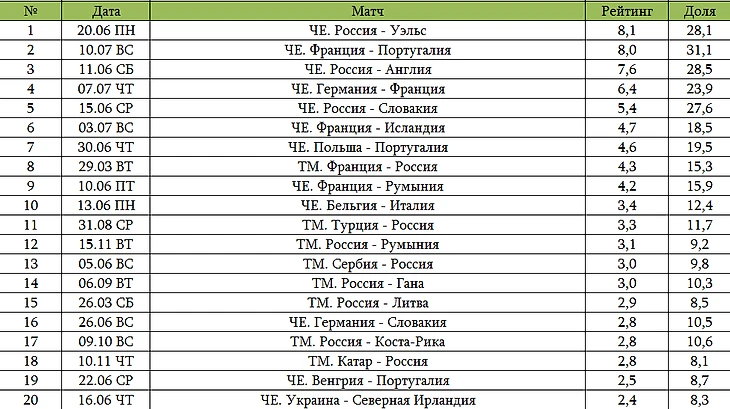 | № | Дата | Матч | Рейтинг | Доля |
|---|---|---|---|---|
| 1 | 20.06 ПН | ЧЕ. Россия - Уэльс | 8,1 | 28,1 |
| 2 | 10.07 ВС | ЧЕ. Франция - Португалия | 8,0 | 31,1 |
| 3 | 11.06 СБ | ЧЕ. Россия - Англия | 7,6 | 28,5 |
| 4 | 07.07 ЧТ | ЧЕ. Германия - Франция | 6,4 | 23,9 |
| 5 | 15.06 СР | ЧЕ. Россия - Словакия | 5,4 | 27,6 |
| 6 | 03.07 ВС | ЧЕ. Франция - Исландия | 4,7 | 18,5 |
| 7 | 30.06 ЧТ | ЧЕ. Польша - Португалия | 4,6 | 19,5 |
| 8 | 29.03 ВТ | ТМ. Франция - Россия | 4,3 | 15,3 |
| 9 | 10.06 ПТ | ЧЕ. Франция - Румыния | 4,2 | 15,9 |
| 10 | 13.06 ПН | ЧЕ. Бельгия - Италия | 3,4 | 12,4 |
| 11 | 31.08 СР | ТМ. Турция - Россия | 3,3 | 11,7 |
| 12 | 15.11 ВТ | ТМ. Россия - Румыния | 3,1 | 9,2 |
| 13 | 05.06 ВС | ТМ. Сербия - Россия | 3,0 | 9,8 |
| 14 | 06.09 ВТ | ТМ. Россия - Гана | 3,0 | 10,3 |
| 15 | 26.03 СБ | ТМ. Россия - Литва | 2,9 | 8,5 |
| 16 | 26.06 ВС | ЧЕ. Германия - Словакия | 2,8 | 10,5 |
| 17 | 09.10 ВС | ТМ. Россия - Коста-Рика | 2,8 | 10,6 |
| 18 | 10.11 ЧТ | ТМ. Катар - Россия | 2,8 | 8,1 |
| 19 | 22.06 СР | ЧЕ. Венгрия - Португалия | 2,5 | 8,7 |
| 20 | 16.06 ЧТ | ЧЕ. Украина - Северная Ирландия | 2,4 | 8,3 |